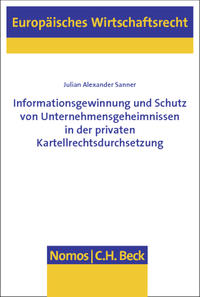 Europäisches Wirtschaftsrecht

Julian Alexander Sanner

Informationsgewinnung und Schutz von Unternehmensgeheimnissen in der privaten Kartellrechtsdurchsetzung

Nomos | C.H. Beck